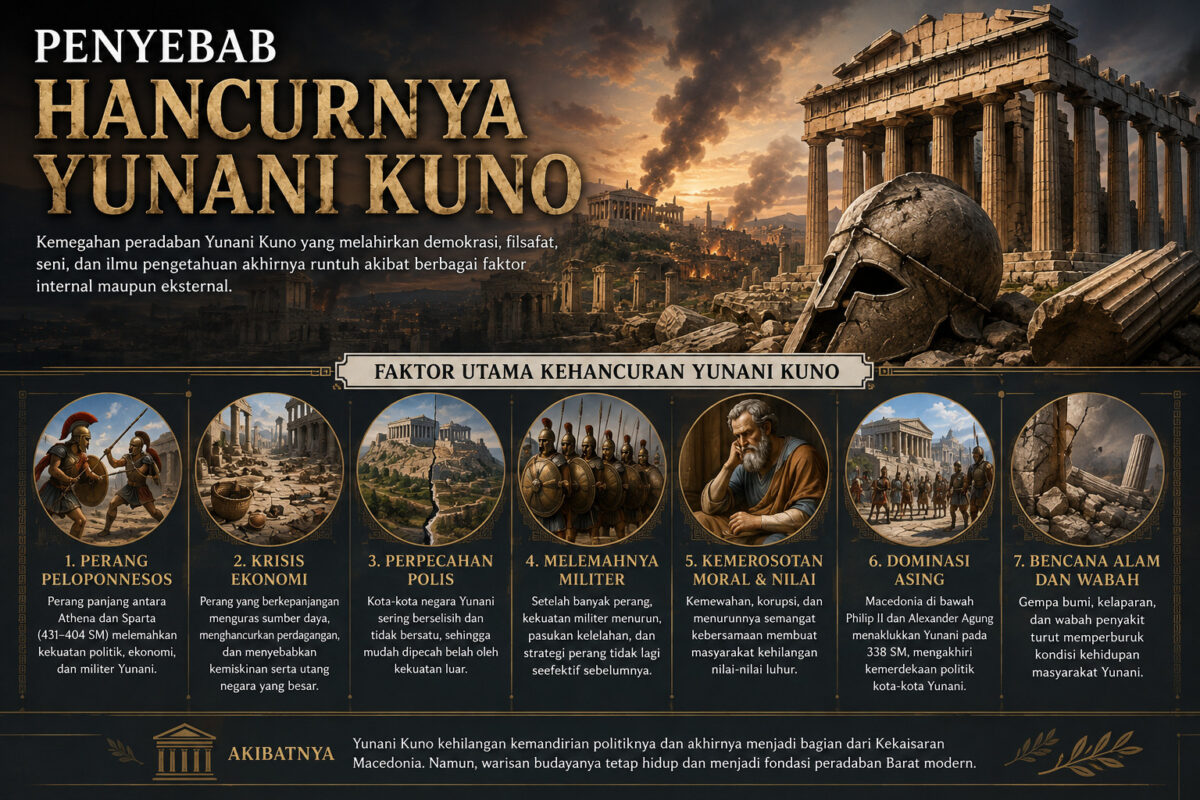 PENYEBAB
HANCURNYA
YUNANI KUNO

Kemegahan peradaban Yunani Kuno yang melahirkan demokrasi, filsafat, seni, dan ilmu pengetahuan akhirnya runtuh akibat berbagai faktor internal maupun eksternal.

FAKTOR UTAMA KEHANCURAN YUNANI KUNO

1. PERANG PELOPONNESOS
Perang panjang antara Athena dan Sparta (431–404 SM) melemahkan kekuatan politik, ekonomi, dan militer Yunani.

2. KRISIS EKONOMI
Perang yang berkepanjangan menguras sumber daya, menghancurkan perdagangan, dan menyebabkan kemiskinan serta utang negara yang besar.

3. PERPECAHAN POLIS
Kota-kota negara Yunani sering berselisih dan tidak bersatu, sehingga mudah dipecah belah oleh kekuatan luar.

4. MELEMAHNYA MILITER
Setelah banyak perang, kekuatan militer menurun, pasukan kelelahan, dan strategi perang tidak lagi seefektif sebelumnya.

5. KEMEROSOTAN MORAL & NILAI
Kemewahan, korupsi, dan menurunnya semangat kebersamaan membuat masyarakat kehilangan nilai-nilai luhur.

6. DOMINASI ASING
Macedonia di bawah Philip II dan Alexander Agung menaklukkan Yunani pada 338 SM, mengakhiri kemerdekaan politik kota-kota Yunani.

7. BENCANA ALAM DAN WABAH
Gempa bumi, kelaparan, dan wabah penyakit turut memperburuk kondisi kehidupan masyarakat Yunani.

AKIBATNYA
Yunani Kuno kehilangan kemandirian politiknya dan akhirnya menjadi bagian dari Kekaisaran Macedonia. Namun, warisan budayanya tetap hidup dan menjadi fondasi peradaban Barat modern.